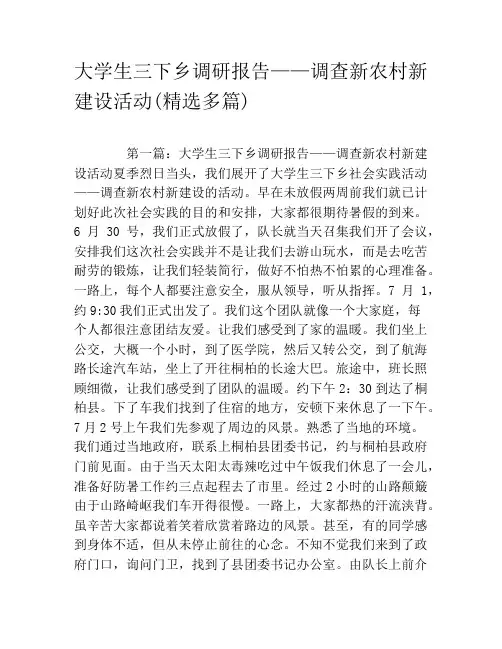 大学生三下乡调研报告——调查新农村新建设活动(精选多篇)

第一篇：大学生三下乡调研报告——调查新农村新建设活动夏季烈日当头，我们展开了大学生三下乡社会实践活动——调查新农村新建设的活动。早在未放假两周前我们就已计划好此次社会实践的目的和安排，大家都很期待暑假的到来。6 月 30 号，我们正式放假了，队长就当天召集我们开了会议，安排我们这次社会实践并不是让我们去游山玩水，而是去吃苦耐劳的锻炼，让我们轻装简行，做好不怕热不怕累的心理准备。一路上，每个人都要注意安全，服从领导，听从指挥。7 月 1，约 9:30 我们正式出发了。我们这个团队就像一个大家庭，每个人都很注意团结友爱。让我们感受到了家的温暖。我们坐上公交，大概一个小时，到了医学院，然后又转公交，到了航海路长途汽车站，坐上了开往桐柏的长途大巴。旅途中，班长照顾细微，让我们感受到了团队的温暖。约下午 2：30 到达了桐柏县。下了车我们找到了住宿的地方，安顿下来休息了一下午。7 月 2 号上午我们先参观了周边的风景。熟悉了当地的环境。我们通过当地政府，联系上桐柏县团委书记，约与桐柏县政府门前见面。由于当天太阳太毒辣吃过中午饭我们休息了一会儿，准备好防暑工作约三点起程去了市里。经过 2 小时的山路颠簸由于山路崎岖我们车开得很慢。一路上，大家都热的汗流浃背。虽辛苦大家都说着笑着欣赏着路边的风景。甚至，有的同学感到身体不适，但从未停止前往的心念。不知不觉我们来到了政府门口，询问门卫，找到了县团委书记办公室。由队长上前介